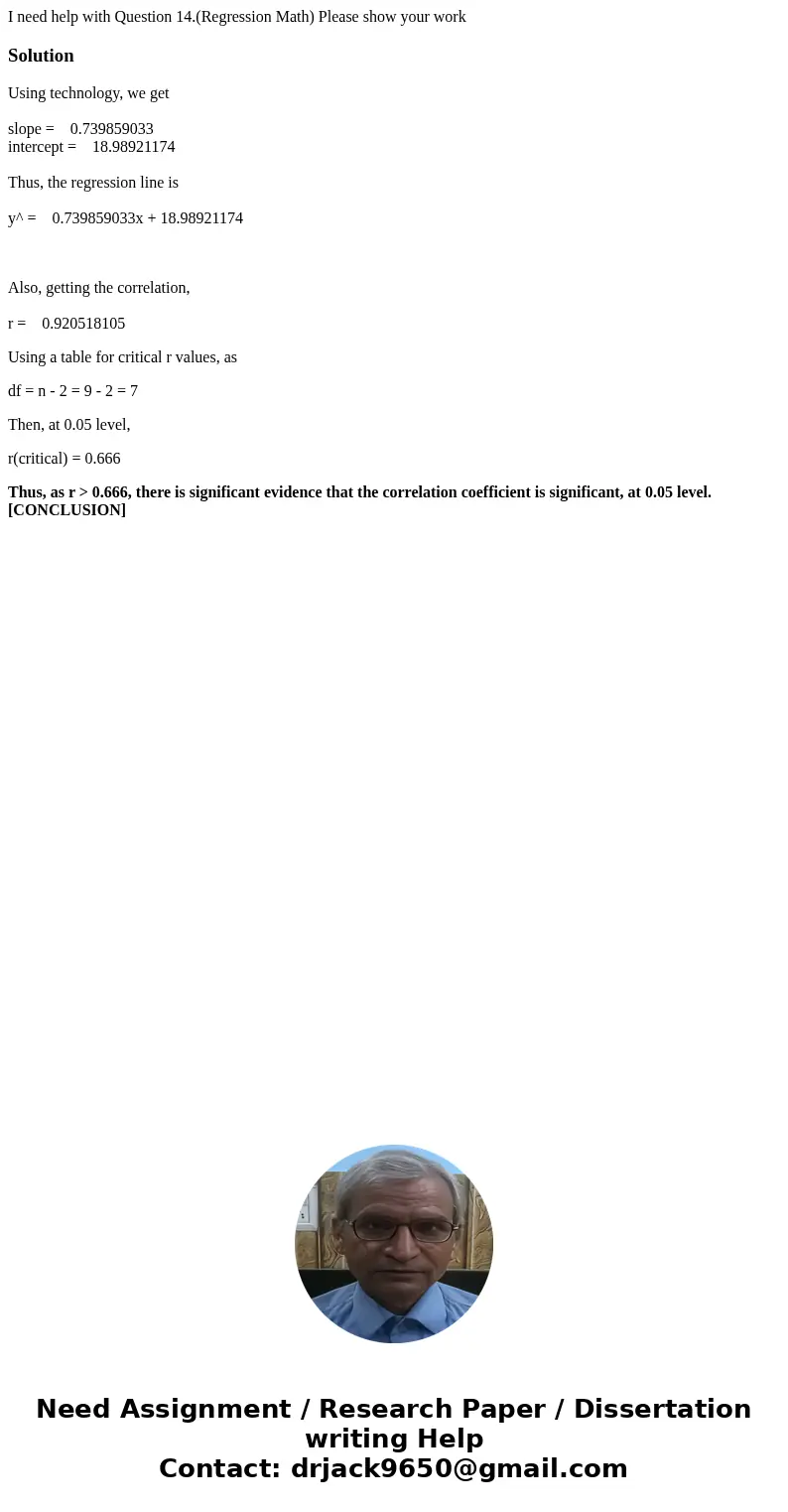 I need help with Question 14.(Regression Math) Please show your work

Solution

Using technology, we get

slope = 0.739859033
intercept = 18.98921174

Thus, the regression line is

y^ = 0.739859033x + 18.98921174

Also, getting the correlation,

r = 0.920518105

Using a table for critical r values, as

df = n - 2 = 9 - 2 = 7

Then, at 0.05 level,

r(critical) = 0.666

Thus, as r > 0.666, there is significant evidence that the correlation coefficient is significant, at 0.05 level. [CONCLUSION]

Need Assignment / Research Paper / Dissertation writing Help
Contact: drjack9650@gmail.com